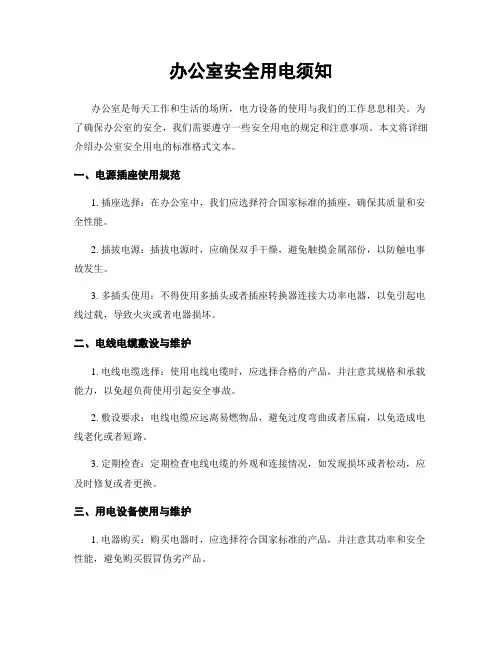 办公室安全用电须知

办公室是每天工作和生活的场所，电力设备的使用与我们的工作息息相关。为了确保办公室的安全，我们需要遵守一些安全用电的规定和注意事项。本文将详细介绍办公室安全用电的标准格式文本。

一、电源插座使用规范

1. 插座选择：在办公室中，我们应选择符合国家标准的插座，确保其质量和安全性能。

2. 插拔电源：插拔电源时，应确保双手干燥，避免触摸金属部份，以防触电事故发生。

3. 多插头使用：不得使用多插头或者插座转换器连接大功率电器，以免引起电线过载，导致火灾或者电器损坏。

二、电线电缆敷设与维护

1. 电线电缆选择：使用电线电缆时，应选择合格的产品，并注意其规格和承载能力，以免超负荷使用引起安全事故。

2. 敷设要求：电线电缆应远离易燃物品，避免过度弯曲或者压扁，以免造成电线老化或者短路。

3. 定期检查：定期检查电线电缆的外观和连接情况，如发现损坏或者松动，应及时修复或者更换。

三、用电设备使用与维护

1. 电器购买：购买电器时，应选择符合国家标准的产品，并注意其功率和安全性能，避免购买假冒伪劣产品。